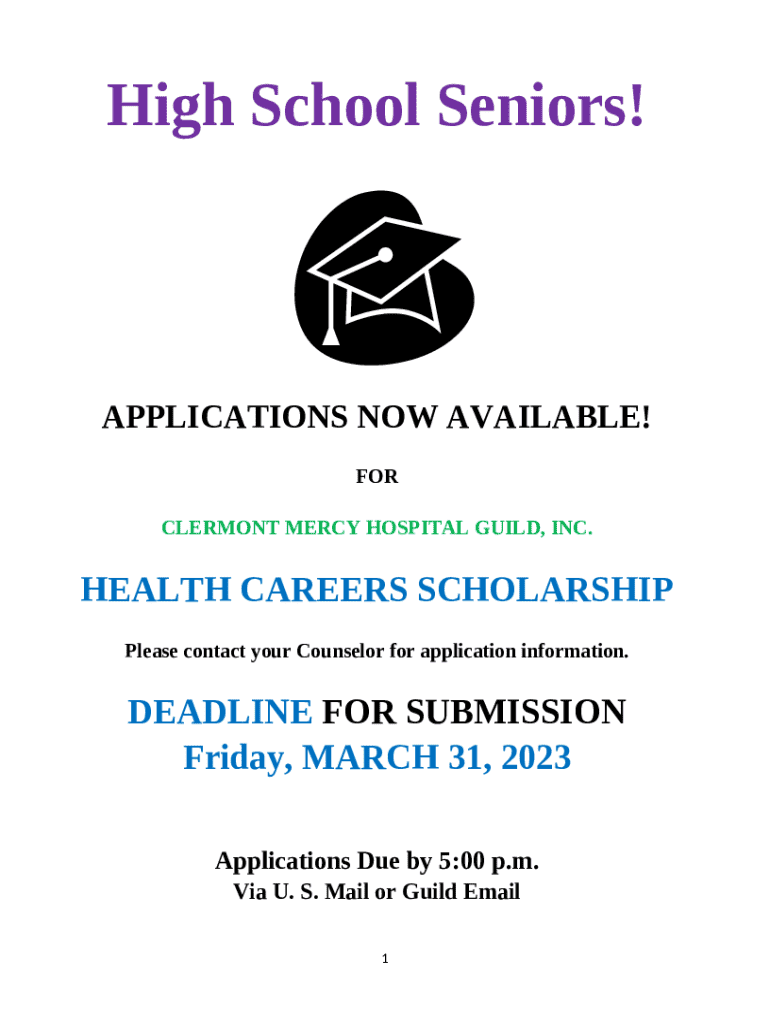 High School Seniors!

APPLICATIONS NOW AVAILABLE!

FOR

CLERMONT MERCY HOSPITAL GUILD, INC.

HEALTH CAREERS SCHOLARSHIP

Please contact your Counselor for application information.

DEADLINE FOR SUBMISSION
Friday, MARCH 31, 2023

Applications Due by 5:00 p.m.
Via U. S. Mail or Guild Email

1